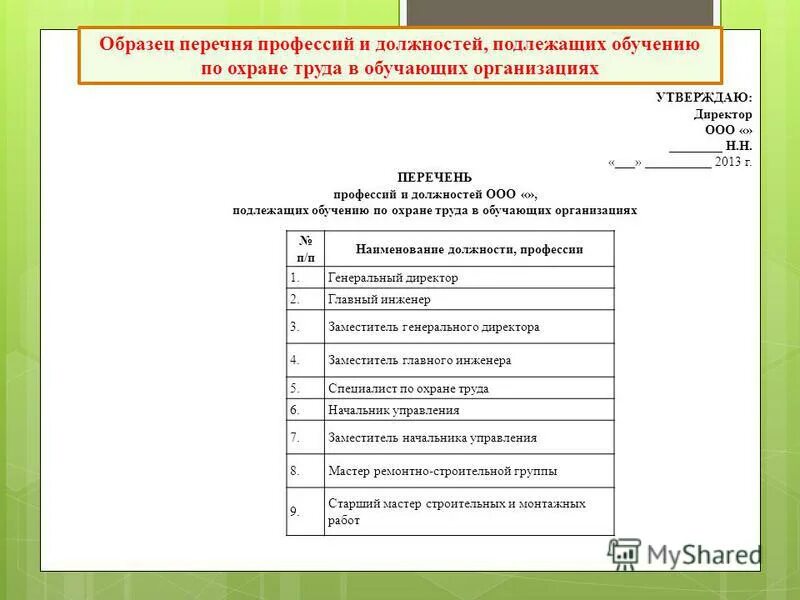 Образец перечня профессий и должностей, подлежащих обучению по охране труда в обучающих организациях

УТВЕРЖДАЮ:
Директор
ООО «»
________ Н.Н.
«___» __________ 2013 г.

ПЕРЕЧЕНЬ
профессий и должностей ООО «»,
подлежащих обучению по охране труда в обучающих организациях

| № п/п | Наименование должности, профессии |
|---|---|
| 1. | Генеральный директор |
| 2. | Главный инженер |
| 3. | Заместитель генерального директора |
| 4. | Заместитель главного инженера |
| 5. | Специалист по охране труда |
| 6. | Начальник управления |
| 7. | Заместитель начальника управления |
| 8. | Мастер ремонтно-строительной группы |
| 9. | Старший мастер строительных и монтажных работ |

MyShared